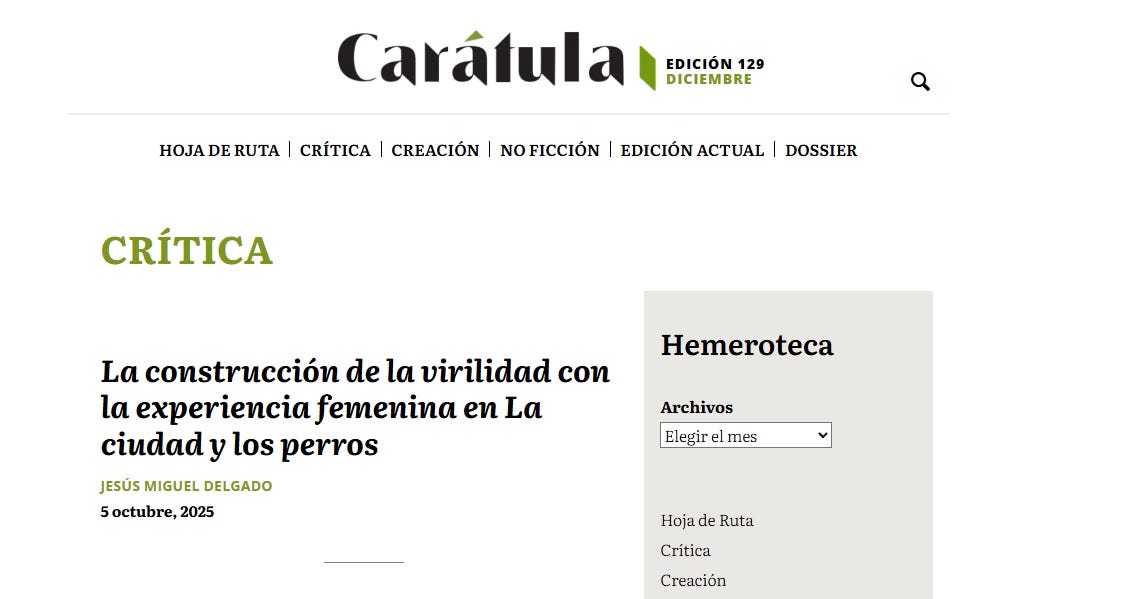 Carátula

EDICIÓN 129
DICIEMBRE

HOJA DE RUTA | CRÍTICA | CREACIÓN | NO FICCIÓN | EDICIÓN ACTUAL | DOSSIER

CRÍTICA

La construcción de la virilidad con la experiencia femenina en La ciudad y los perros

JESÚS MIGUEL DELGADO

5 octubre, 2025

Hemeroteca

Archivos

Elegir el mes

Hoja de Ruta
Crítica
Creación